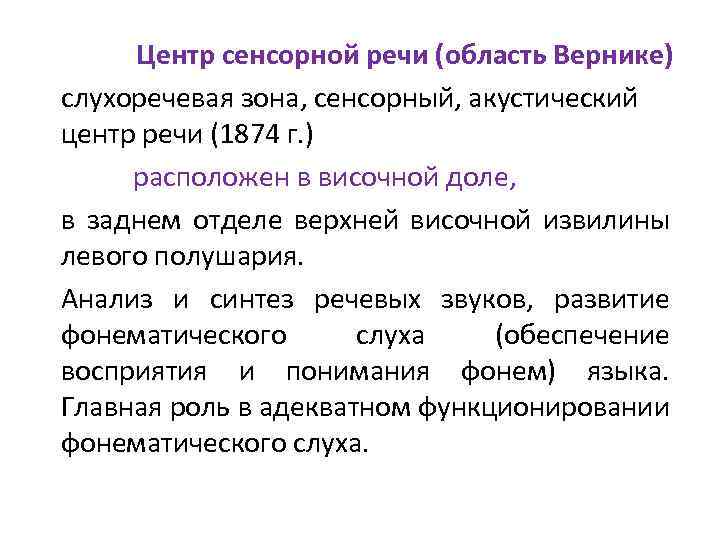 Центр сенсорной речи (область Вернике)

слухоречевая зона, сенсорный, акустический центр речи (1874 г.)

расположен в височной доле,

в заднем отделе верхней височной извилины левого полушария.

Анализ и синтез речевых звуков, развитие фонематического слуха (обеспечение восприятия и понимания фонем) языка. Главная роль в адекватном функционировании фонематического слуха.